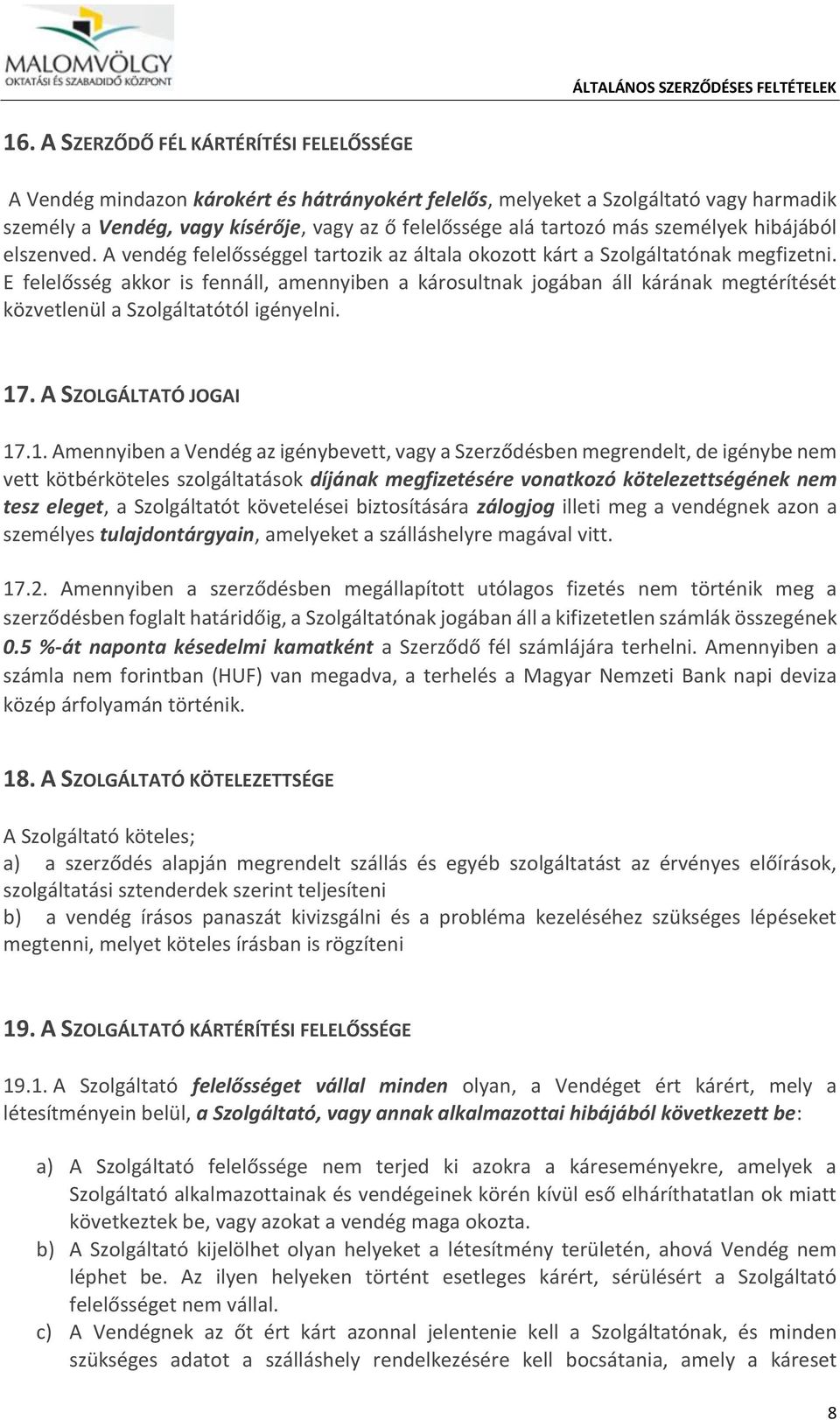 MALOMVÖLGY
OKTATÁSI ÉS SZABADIDŐ KÖZPONT

ÁLTALÁNOS SZERZŐDÉSES FELTÉTELEK

16. A SZERZŐDŐ FÉL KÁRTÉRÍTÉSI FELELŐSSÉGE

A Vendég mindazon károkért és hátrányokért felelős, melyeket a Szolgáltató vagy harmadik személy a Vendég, vagy kísérője, vagy az ő felelőssége alá tartozó más személyek hibájából elszenved. A vendég felelősséggel tartozik az általa okozott kárt a Szolgáltatónak megfizetni. E felelősség akkor is fennáll, amennyiben a károsultnak jogában áll kárának megtérítését közvetlenül a Szolgáltatótól igényelni.

17. A SZOLGÁLTATÓ JOGAI

17.1. Amennyiben a Vendég az igénybevett, vagy a Szerződésben megrendelt, de igénybe nem vett kötbérköteles szolgáltatások díjának megfizetésére vonatkozó kötelezettségének nem tesz eleget, a Szolgáltatót követelései biztosítására zálogjog illeti meg a vendégnek azon a személyes tulajdontárgyain, amelyeket a szálláshelyre magával vitt.

17.2. Amennyiben a szerződésben megállapított utólagos fizetés nem történik meg a szerződésben foglalt határidőig, a Szolgáltatónak jogában áll a kifizetetlen számlák összegének 0.5 %-át naponta késedelmi kamatként a Szerződő fél számlájára terhelni. Amennyiben a számla nem forintban (HUF) van megadva, a terhelés a Magyar Nemzeti Bank napi deviza közép árfolyamán történik.

18. A SZOLGÁLTATÓ KÖTELEZETTSÉGE

A Szolgáltató köteles;
a) a szerződés alapján megrendelt szállás és egyéb szolgáltatást az érvényes előírások, szolgáltatási sztenderdek szerint teljesíteni
b) a vendég írásos panaszát kivizsgálni és a probléma kezeléséhez szükséges lépéseket megtenni, melyet köteles írásban is rögzíteni

19. A SZOLGÁLTATÓ KÁRTÉRÍTÉSI FELELŐSSÉGE

19.1. A Szolgáltató felelősséget vállal minden olyan, a Vendéget ért kárért, mely a létesítményein belül, a Szolgáltató, vagy annak alkalmazottai hibájából következett be:

a) A Szolgáltató felelőssége nem terjed ki azokra a káreseményekre, amelyek a Szolgáltató alkalmazottainak és vendégeinek körén kívül eső elháríthatatlan ok miatt következtek be, vagy azokat a vendég maga okozta.
b) A Szolgáltató kijelölhet olyan helyeket a létesítmény területén, ahová Vendég nem léphet be. Az ilyen helyeken történt esetleges kárért, sérülésért a Szolgáltató felelősséget nem vállal.
c) A Vendégnek az őt ért kárt azonnal jelentenie kell a Szolgáltatónak, és minden szükséges adatot a szálláshely rendelkezésére kell bocsátania, amely a káreset

8